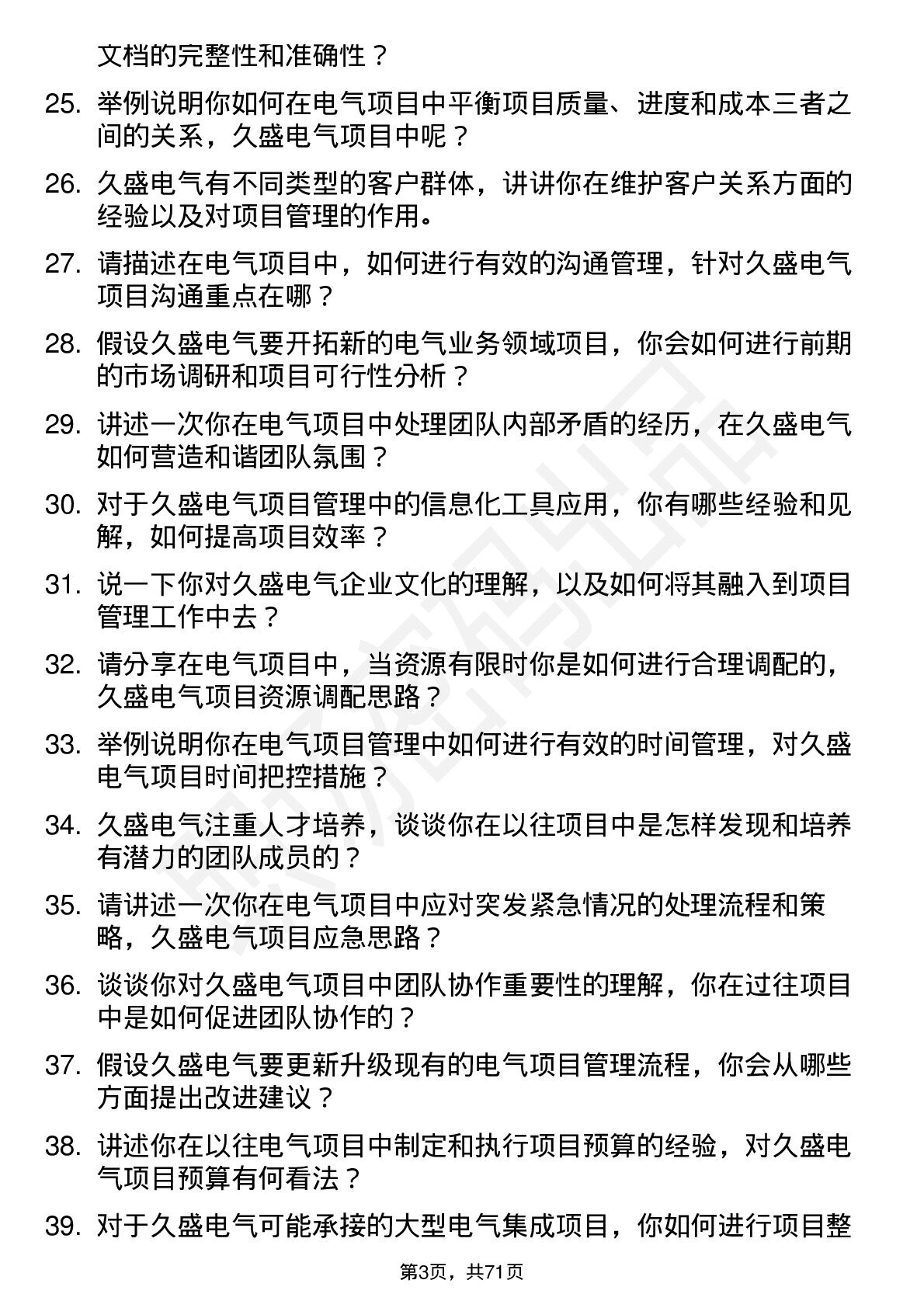 文档的完整性和准确性？

25. 举例说明你如何在电气项目中平衡项目质量、进度和成本三者之间的关系，久盛电气项目中呢？

26. 久盛电气有不同类型的客户群体，讲讲你在维护客户关系方面的经验以及对项目管理的作用。

27. 请描述在电气项目中，如何进行有效的沟通管理，针对久盛电气项目沟通重点在哪？

28. 假设久盛电气要开拓新的电气业务领域项目，你会如何进行前期的市场调研和项目可行性分析？

29. 讲述一次你在电气项目中处理团队内部矛盾的经历，在久盛电气如何营造和谐团队氛围？

30. 对于久盛电气项目管理中的信息化工具应用，你有哪些经验和见解，如何提高项目效率？

31. 说一下你对久盛电气企业文化的理解，以及如何将其融入到项目管理工作中去？

32. 请分享在电气项目中，当资源有限时你是如何进行合理调配的，久盛电气项目资源调配思路？

33. 举例说明你在电气项目管理中如何进行有效的时间管理，对久盛电气项目时间把控措施？

34. 久盛电气注重人才培养，谈谈你在以往项目中是怎样发现和培养有潜力的团队成员的？

35. 请讲述一次你在电气项目中应对突发紧急情况的处理流程和策略，久盛电气项目应急思路？

36. 谈谈你对久盛电气项目中团队协作重要性的理解，你在过往项目中是如何促进团队协作的？

37. 假设久盛电气要更新升级现有的电气项目管理流程，你会从哪些方面提出改进建议？

38. 讲述你在以往电气项目中制定和执行项目预算的经验，对久盛电气项目预算有何看法？

39. 对于久盛电气可能承接的大型电气集成项目，你如何进行项目整

第3页，共71页